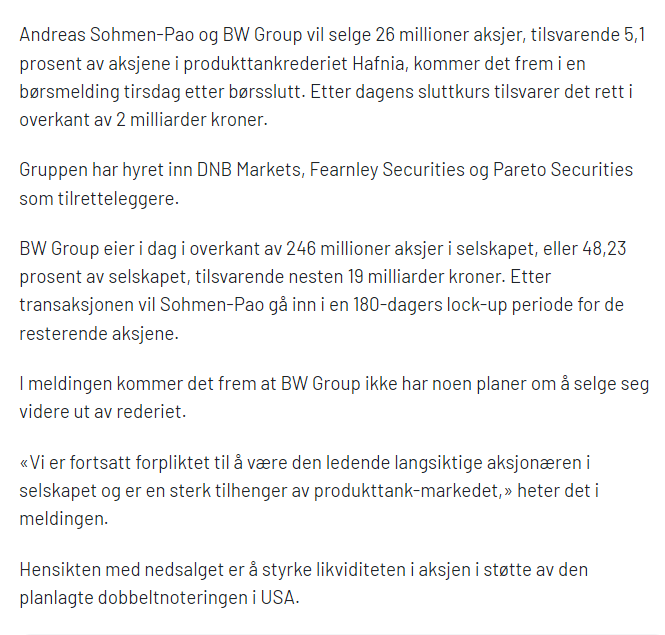 Andreas Sohmen-Pao og BW Group vil selge 26 millioner aksjer, tilsvarende 5,1 prosent av aksjene i produkttankrederiet Hafnia, kommer det frem i en børsmelding tirsdag etter børsslutt. Etter dagens sluttkurs tilsvarer det rett i overkant av 2 milliarder kroner.

Gruppen har hyret inn DNB Markets, Fearnley Securities og Pareto Securities som tilretteleggere.

BW Group eier i dag i overkant av 246 millioner aksjer i selskapet, eller 48,23 prosent av selskapet, tilsvarende nesten 19 milliarder kroner. Etter transaksjonen vil Sohmen-Pao gå inn i en 180-dagers lock-up periode for de resterende aksjene.

I meldingen kommer det frem at BW Group ikke har noen planer om å selge seg videre ut av rederiet.

«Vi er fortsatt forpliktet til å være den ledende langsiktige aksjonæren i selskapet og er en sterk tilhenger av produkttank-markedet,» heter det i meldingen.

Hensikten med nedsalget er å styrke likviditeten i aksjen i støtte av den planlagte dobbeltnoteringen i USA.